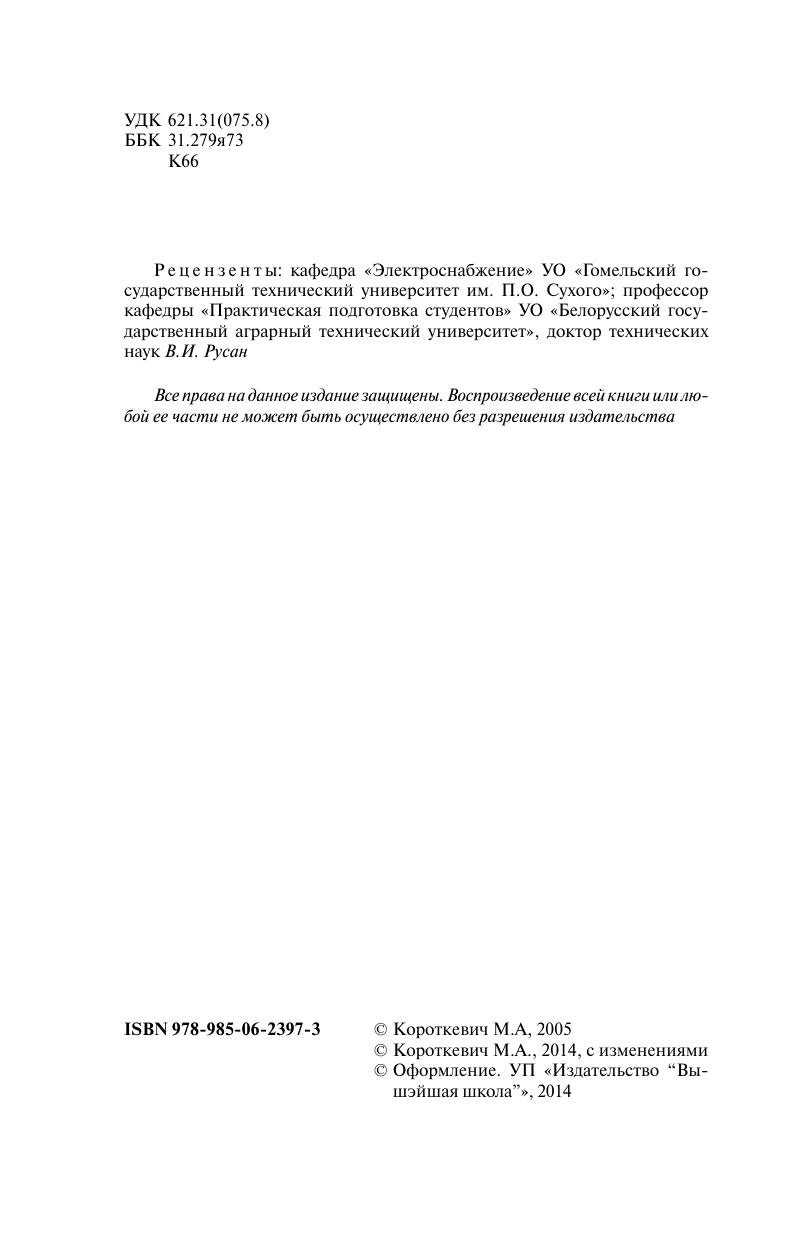 УДК 621.31(075.8)
ББК 31.279я73
К66

Рецензенты: кафедра «Электроснабжение» УО «Гомельский государственный технический университет им. П.О. Сухого»; профессор кафедры «Практическая подготовка студентов» УО «Белорусский государственный аграрный технический университет», доктор технических наук В.И. Русан

Все права на данное издание защищены. Воспроизведение всей книги или любой ее части не может быть осуществлено без разрешения издательства

ISBN 978-985-06-2397-3

© Короткевич М.А, 2005
© Короткевич М.А., 2014, с изменениями
© Оформление. УП «Издательство “Вышэйшая школа”», 2014